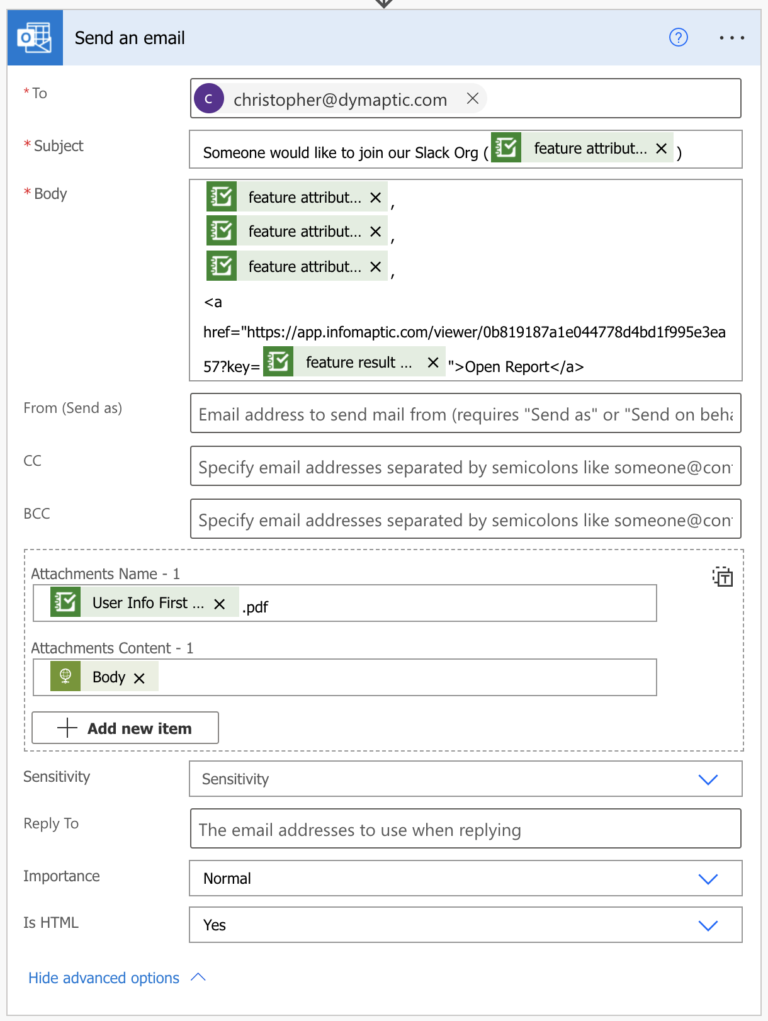 Send an email

*To
C christopher@dymaptic.com ×

*Subject
Someone would like to join our Slack Org ( feature attribut... × )

*Body
feature attribut... × ,
feature attribut... × ,
feature attribut... × ,
<a href="https://app.infomaptic.com/viewer/0b819187a1e044778d4bd1f995e3ea57?key= feature result ... × ">Open Report</a>

From (Send as)
Email address to send mail from (requires "Send as" or "Send on beha

CC
Specify email addresses separated by semicolons like someone@con

BCC
Specify email addresses separated by semicolons like someone@con

Attachments Name - 1
User Info First ... × .pdf

Attachments Content - 1
Body ×

+ Add new item

Sensitivity
Sensitivity

Reply To
The email addresses to use when replying

Importance
Normal

Is HTML
Yes

Hide advanced options